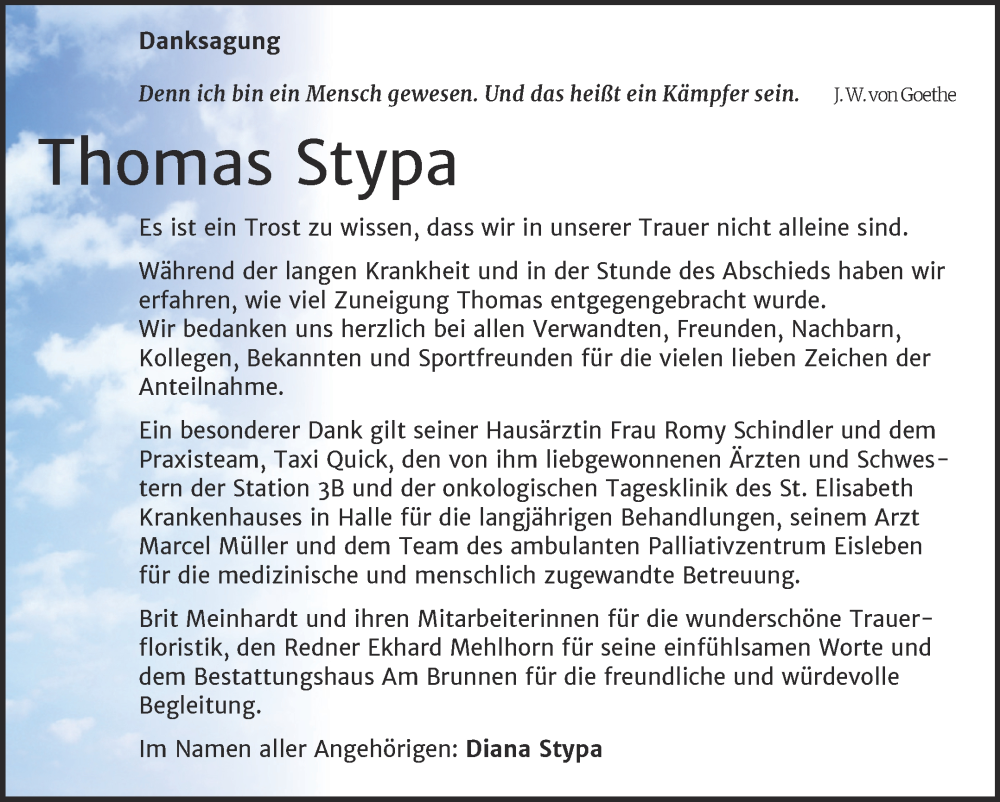 Danksagung

Denn ich bin ein Mensch gewesen. Und das heißt ein Kämpfer sein. J. W. von Goethe

Thomas Stypa

Es ist ein Trost zu wissen, dass wir in unserer Trauer nicht alleine sind.

Während der langen Krankheit und in der Stunde des Abschieds haben wir erfahren, wie viel Zuneigung Thomas entgegengebracht wurde.
Wir bedanken uns herzlich bei allen Verwandten, Freunden, Nachbarn, Kollegen, Bekannten und Sportfreunden für die vielen lieben Zeichen der Anteilnahme.

Ein besonderer Dank gilt seiner Hausärztin Frau Romy Schindler und dem Praxisteam, Taxi Quick, den von ihm liebgewonnenen Ärzten und Schwestern der Station 3B und der onkologischen Tagesklinik des St. Elisabeth Krankenhauses in Halle für die langjährigen Behandlungen, seinem Arzt Marcel Müller und dem Team des ambulanten Palliativzentrum Eisleben für die medizinische und menschlich zugewandte Betreuung.

Brit Meinhardt und ihren Mitarbeiterinnen für die wunderschöne Trauerfloristik, den Redner Ekhard Mehlhorn für seine einfühlsamen Worte und dem Bestattungshaus Am Brunnen für die freundliche und würdevolle Begleitung.

Im Namen aller Angehörigen: Diana Stypa